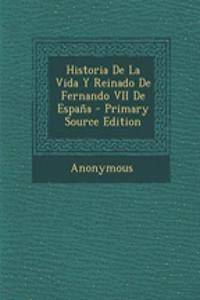 Historia De La Vida Y Reinado De Fernando VII De España - Primary Source Edition

Anonymous